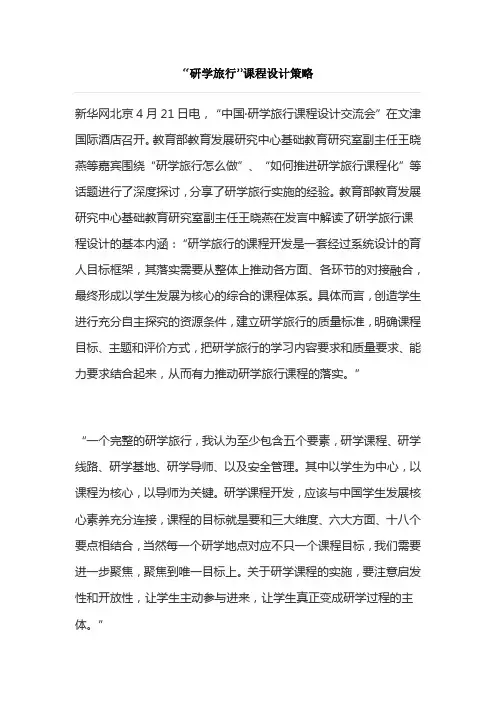 “研学旅行”课程设计策略

新华网北京 4 月 21 日电，“中国·研学旅行课程设计交流会”在文津国际酒店召开。教育部教育发展研究中心基础教育研究室副主任王晓燕等嘉宾围绕“研学旅行怎么做”、“如何推进研学旅行课程化”等话题进行了深度探讨，分享了研学旅行实施的经验。教育部教育发展研究中心基础教育研究室副主任王晓燕在发言中解读了研学旅行课程设计的基本内涵：“研学旅行的课程开发是一套经过系统设计的育人目标框架，其落实需要从整体上推动各方面、各环节的对接融合，最终形成以学生发展为核心的综合的课程体系。具体而言，创造学生进行充分自主探究的资源条件，建立研学旅行的质量标准，明确课程目标、主题和评价方式，把研学旅行的学习内容要求和质量要求、能力要求结合起来，从而有力推动研学旅行课程的落实。”

“一个完整的研学旅行，我认为至少包含五个要素，研学课程、研学线路、研学基地、研学导师、以及安全管理。其中以学生为中心，以课程为核心，以导师为关键。研学课程开发，应该与中国学生发展核心素养充分连接，课程的目标就是要和三大维度、六大方面、十八个要点相结合，当然每一个研学地点对应不只一个课程目标，我们需要进一步聚焦，聚焦到唯一目标上。关于研学课程的实施，要注意启发性和开放性，让学生主动参与进来，让学生真正变成研学过程的主体。”